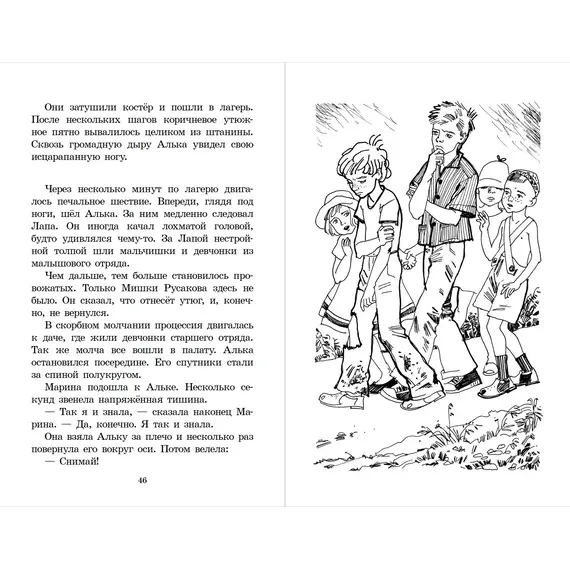 Они затушили костёр и пошли в лагерь. После нескольких шагов коричневое утюжное пятно вывалилось целиком из штанины. Сквозь громадную дыру Алька увидел свою исцарапанную ногу.

Через несколько минут по лагерю двигалось печальное шествие. Впереди, глядя под ноги, шёл Алька. За ним медленно следовал Лапа. Он иногда качал лохматой головой, будто удивлялся чему-то. За Лапой нестройной толпой шли мальчишки и девчонки из малышового отряда.

Чем дальше, тем больше становилось провожатых. Только Мишки Русакова здесь не было. Он сказал, что отнесёт утюг, и, конечно, не вернулся.

В скорбном молчании процессия двигалась к даче, где жили девчонки старшего отряда. Так же молча все вошли в палату. Алька остановился посередине. Его спутники стали за спиной полукругом.

Марина подошла к Альке. Несколько секунд звенела напряжённая тишина.

— Так я и знала, — сказала наконец Марина. — Да, конечно. Я так и знала.

Она взяла Альку за плечо и несколько раз повернула его вокруг оси. Потом велела:

— Снимай!

46